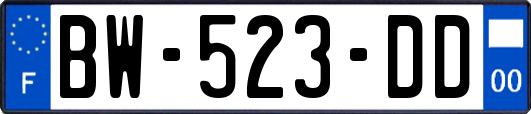 F

BW-523-DD

00